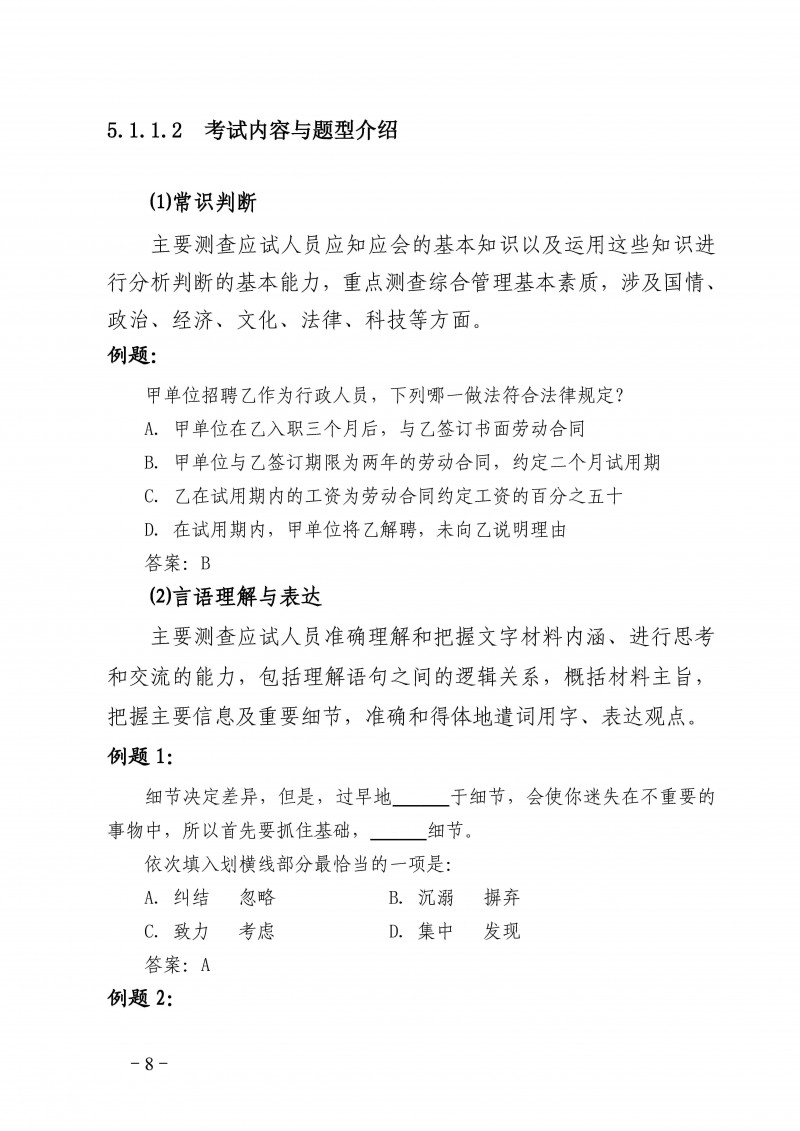 5.1.1.2　考试内容与题型介绍

(1)常识判断

主要测查应试人员应知应会的基本知识以及运用这些知识进行分析判断的基本能力，重点测查综合管理基本素质，涉及国情、政治、经济、文化、法律、科技等方面。

例题:

甲单位招聘乙作为行政人员，下列哪一做法符合法律规定?

A. 甲单位在乙入职三个月后，与乙签订书面劳动合同

B. 甲单位与乙签订期限为两年的劳动合同，约定二个月试用期

C. 乙在试用期内的工资为劳动合同约定工资的百分之五十

D. 在试用期内，甲单位将乙解聘，未向乙说明理由

答案: B

(2)言语理解与表达

主要测查应试人员准确理解和把握文字材料内涵、进行思考和交流的能力，包括理解语句之间的逻辑关系，概括材料主旨，把握主要信息及重要细节，准确和得体地遣词用字、表达观点。

例题 1:

细节决定差异，但是，过早地______于细节，会使你迷失在不重要的事物中，所以首先要抓住基础，______细节。

依次填入划横线部分最恰当的一项是:

A. 纠结　忽略　　B. 沉溺　摒弃

C. 致力　考虑　　D. 集中　发现

答案: A

例题 2:

－8－